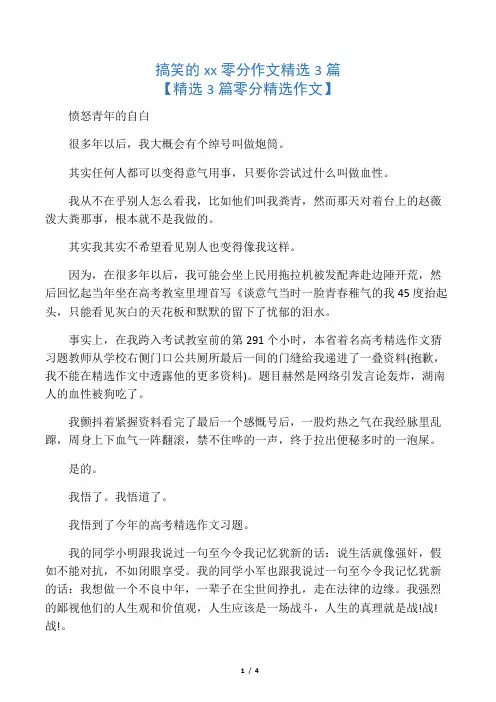 搞笑的 xx 零分作文精选 3 篇
【精选 3 篇零分精选作文】

愤怒青年的自白

很多年以后，我大概会有个绰号叫做炮筒。

其实任何人都可以变得意气用事，只要你尝试过什么叫做血性。

我从不在乎别人怎么看我，比如他们叫我粪青，然而那天对着台上的赵薇泼大粪那事，根本就不是我做的。

其实我其实不希望看见别人也变得像我这样。

因为，在很多年以后，我可能会坐上民用拖拉机被发配奔赴边陲开荒，然后回忆起当年坐在高考教室里埋首写《谈意气当时一脸青春稚气的我 45 度抬起头，只能看见灰白的天花板和默默的留下了忧郁的泪水。

事实上，在我跨入考试教室前的第 291 个小时，本省着名高考精选作文猜习题教师从学校右侧门口公共厕所最后一间的门缝给我递进了一叠资料(抱歉，我不能在精选作文中透露他的更多资料)。题目赫然是网络引发言论轰炸，湖南人的血性被狗吃了。

我颤抖着紧握资料看完了最后一个感慨号后，一股灼热之气在我经脉里乱蹿，周身上下血气一阵翻滚，禁不住哗的一声，终于拉出便秘多时的一泡屎。

是的。

我悟了。我悟道了。

我悟到了今年的高考精选作文习题。

我的同学小明跟我说过一句至今令我记忆犹新的话：说生活就像强奸，假如不能对抗，不如闭眼享受。我的同学小军也跟我说过一句至今令我记忆犹新的话：我想做一个不良中年，一辈子在尘世间挣扎，走在法律的边缘。我强烈的鄙视他们的人生观和价值观，人生应该是一场战斗，人生的真理就是战!战!战!。

1 / 4